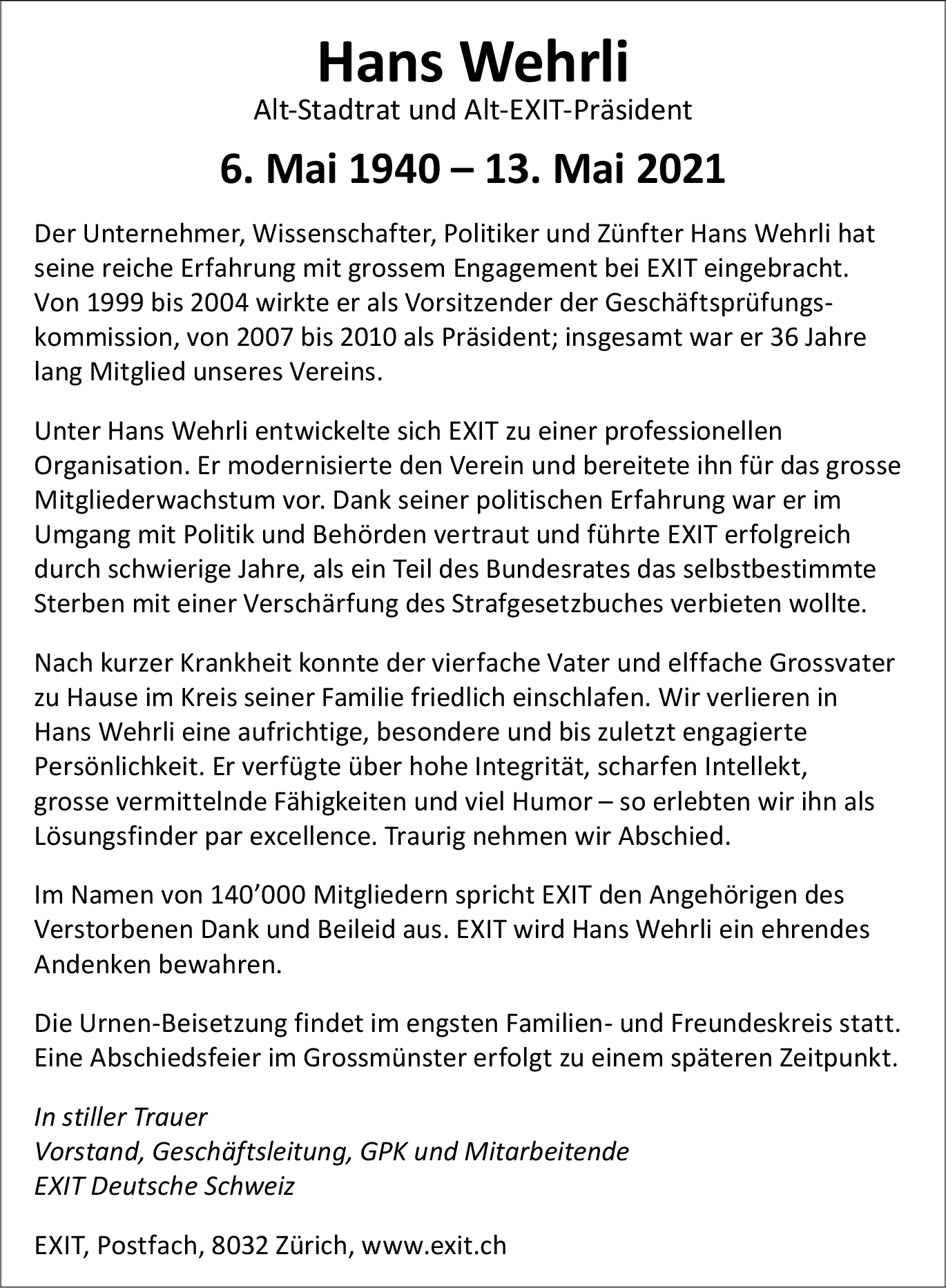 Hans Wehrli
Alt-Stadtrat und Alt-EXIT-Präsident

6. Mai 1940 – 13. Mai 2021

Der Unternehmer, Wissenschafter, Politiker und Zünfter Hans Wehrli hat seine reiche Erfahrung mit grossem Engagement bei EXIT eingebracht. Von 1999 bis 2004 wirkte er als Vorsitzender der Geschäftsprüfungskommission, von 2007 bis 2010 als Präsident; insgesamt war er 36 Jahre lang Mitglied unseres Vereins.

Unter Hans Wehrli entwickelte sich EXIT zu einer professionellen Organisation. Er modernisierte den Verein und bereitete ihn für das grosse Mitgliederwachstum vor. Dank seiner politischen Erfahrung war er im Umgang mit Politik und Behörden vertraut und führte EXIT erfolgreich durch schwierige Jahre, als ein Teil des Bundesrates das selbstbestimmte Sterben mit einer Verschärfung des Strafgesetzbuches verbieten wollte.

Nach kurzer Krankheit konnte der vierfache Vater und elffache Grossvater zu Hause im Kreis seiner Familie friedlich einschlafen. Wir verlieren in Hans Wehrli eine aufrichtige, besondere und bis zuletzt engagierte Persönlichkeit. Er verfügte über hohe Integrität, scharfen Intellekt, grosse vermittelnde Fähigkeiten und viel Humor – so erlebten wir ihn als Lösungsfinder par excellence. Traurig nehmen wir Abschied.

Im Namen von 140’000 Mitgliedern spricht EXIT den Angehörigen des Verstorbenen Dank und Beileid aus. EXIT wird Hans Wehrli ein ehrendes Andenken bewahren.

Die Urnen-Beisetzung findet im engsten Familien- und Freundeskreis statt. Eine Abschiedsfeier im Grossmünster erfolgt zu einem späteren Zeitpunkt.

In stiller Trauer
Vorstand, Geschäftsleitung, GPK und Mitarbeitende
EXIT Deutsche Schweiz

EXIT, Postfach, 8032 Zürich, www.exit.ch